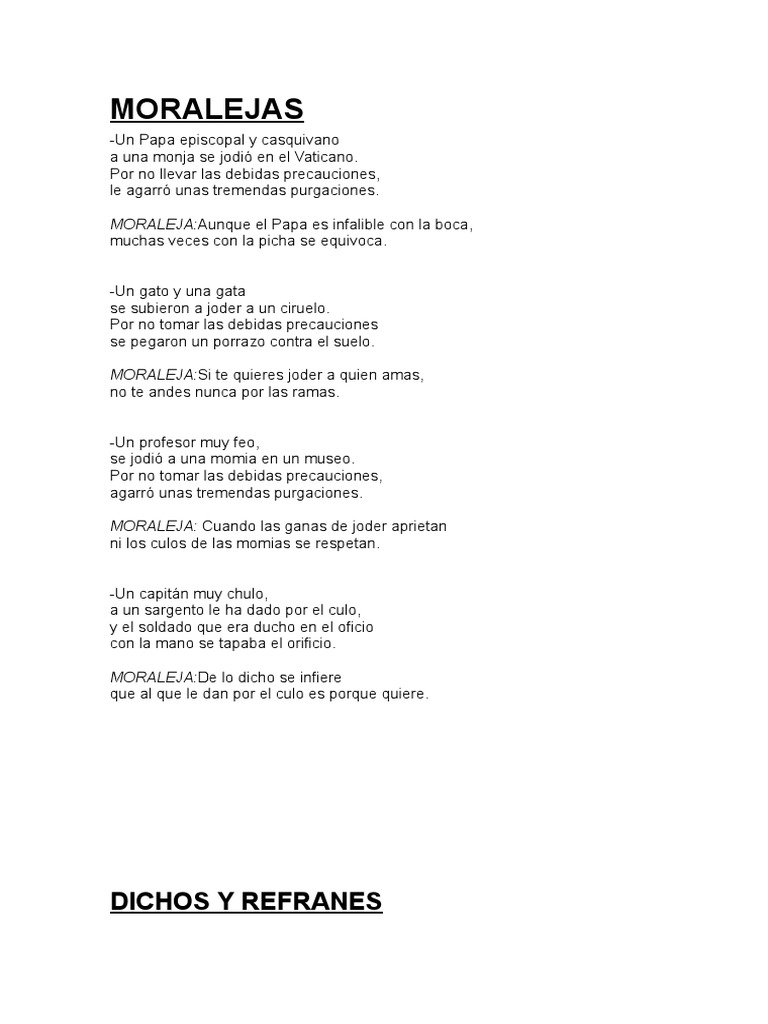 MORALEJAS

-Un Papa episcopal y casquivano
a una monja se jodió en el Vaticano.
Por no llevar las debidas precauciones,
le agarró unas tremendas purgaciones.

MORALEJA:Aunque el Papa es infalible con la boca,
muchas veces con la picha se equivoca.

-Un gato y una gata
se subieron a joder a un ciruelo.
Por no tomar las debidas precauciones
se pegaron un porrazo contra el suelo.

MORALEJA:Si te quieres joder a quien amas,
no te andes nunca por las ramas.

-Un profesor muy feo,
se jodió a una momia en un museo.
Por no tomar las debidas precauciones,
agarró unas tremendas purgaciones.

MORALEJA: Cuando las ganas de joder aprietan
ni los culos de las momias se respetan.

-Un capitán muy chulo,
a un sargento le ha dado por el culo,
y el soldado que era ducho en el oficio
con la mano se tapaba el orificio.

MORALEJA:De lo dicho se infiere
que al que le dan por el culo es porque quiere.

DICHOS Y REFRANES